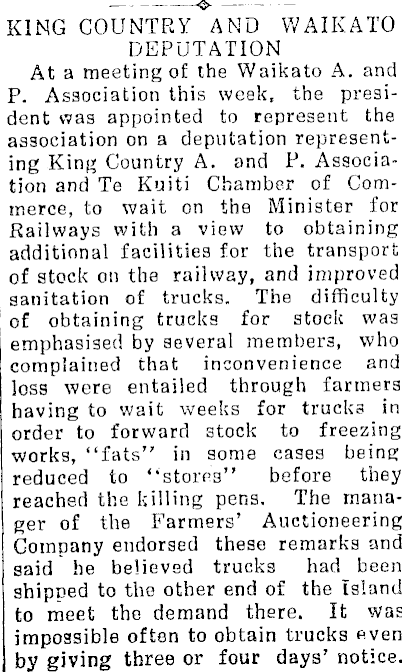 KING COUNTRY AND WAIKATO DEPUTATION

At a meeting of the Waikato A. and P. Association this week, the president was appointed to represent the association on a deputation representing King Country A. and P. Association and Te Kuiti Chamber of Commerce, to wait on the Minister for Railways with a view to obtaining additional facilities for the transport of stock on the railway, and improved sanitation of trucks. The difficulty of obtaining trucks for stock was emphasised by several members, who complained that inconvenience and loss were entailed through farmers having to wait weeks for trucks in order to forward stock to freezing works, "fats" in some cases being reduced to "stores" before they reached the killing pens. The manager of the Farmers' Auctioneering Company endorsed these remarks and said he believed trucks had been shipped to the other end of the Island to meet the demand there. It was impossible often to obtain trucks even by giving three or four days' notice.